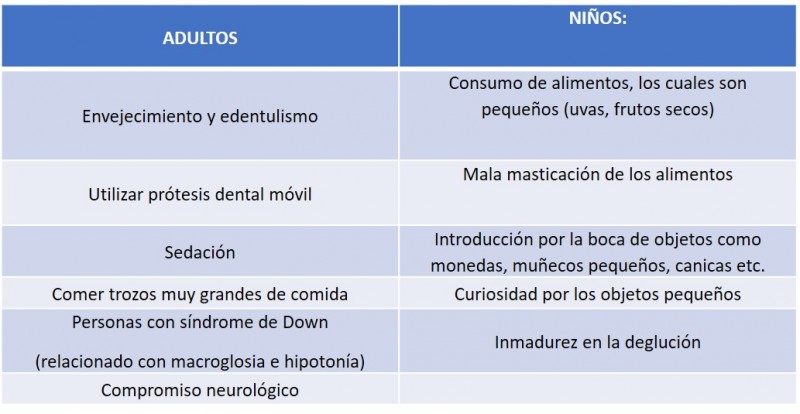 | ADULTOS | NIÑOS: |
|---|---|
| Envejecimiento y edentulismo | Consumo de alimentos, los cuales son pequeños (uvas, frutos secos) |
| Utilizar prótesis dental móvil | Mala masticación de los alimentos |
| Sedación | Introducción por la boca de objetos como monedas, muñecos pequeños, canicas etc. |
| Comer trozos muy grandes de comida | Curiosidad por los objetos pequeños |
| Personas con síndrome de Down (relacionado con macroglosia e hipotonía) | Inmadurez en la deglución |
| Compromiso neurológico | |